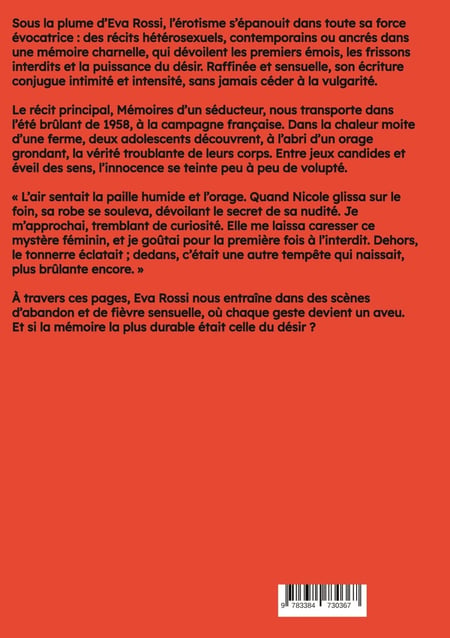 Sous la plume d'Eva Rossi, l'érotisme s'épanouit dans toute sa force évocatrice : des récits hétérosexuels, contemporains ou ancrés dans une mémoire charnelle, qui dévoilent les premiers émois, les frissons interdits et la puissance du désir. Raffinée et sensuelle, son écriture conjugue intimité et intensité, sans jamais céder à la vulgarité.

Le récit principal, Mémoires d'un séducteur, nous transporte dans l'été brûlant de 1958, à la campagne française. Dans la chaleur moite d'une ferme, deux adolescents découvrent, à l'abri d'un orage grondant, la vérité troublante de leurs corps. Entre jeux candides et éveil des sens, l'innocence se teinte peu à peu de volupté.

« L'air sentait la paille humide et l'orage. Quand Nicole glissa sur le foin, sa robe se souleva, dévoilant le secret de sa nudité. Je m'approchai, tremblant de curiosité. Elle me laissa caresser ce mystère féminin, et je goûtai pour la première fois à l'interdit. Dehors, le tonnerre éclatait ; dedans, c'était une autre tempête qui naissait, plus brûlante encore. »

À travers ces pages, Eva Rossi nous entraîne dans des scènes d'abandon et de fièvre sensuelle, où chaque geste devient un aveu. Et si la mémoire la plus durable était celle du désir ?

9 783384 730367